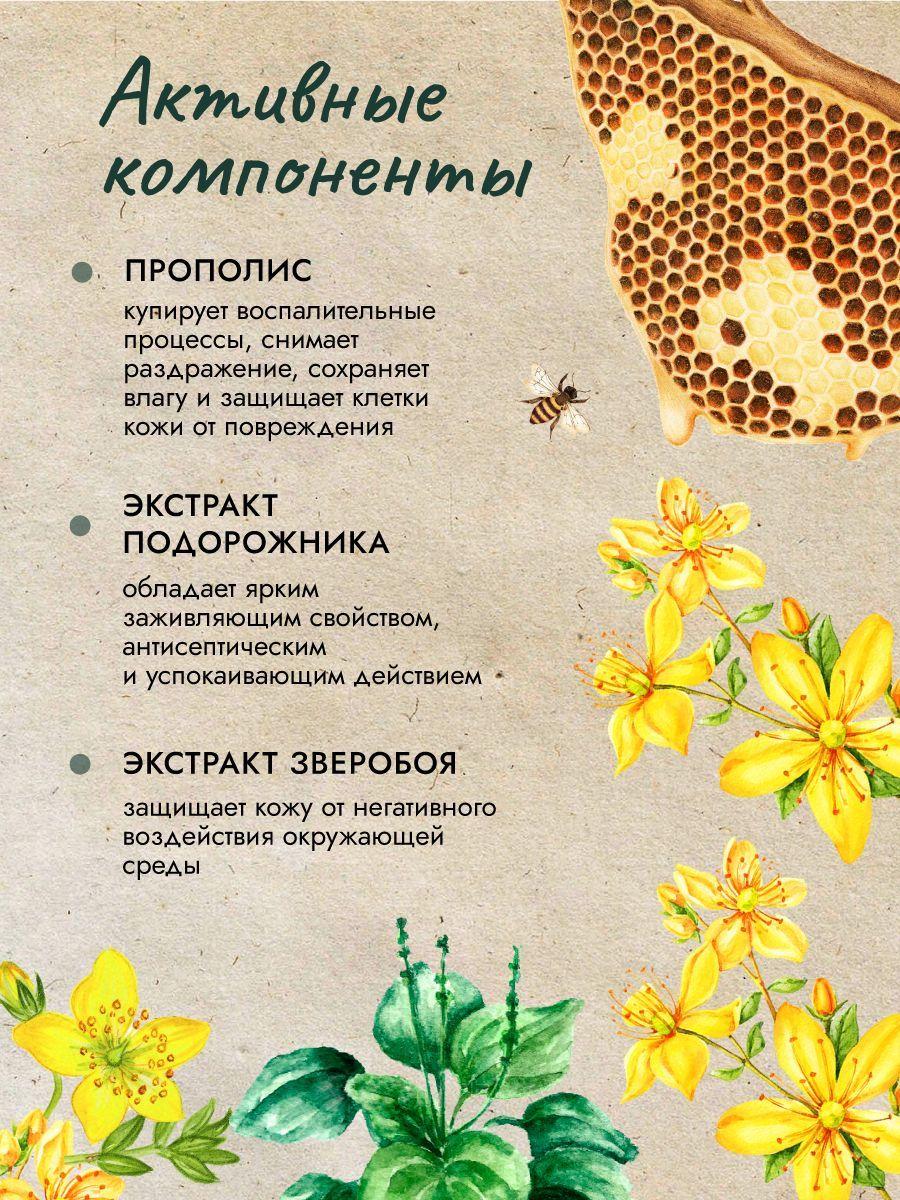 Активные компоненты

ПРОПОЛИС

купирует воспалительные процессы, снимает раздражение, сохраняет влагу и защищает клетки кожи от повреждения

ЭКСТРАКТ ПОДОРОЖНИКА

обладает ярким заживляющим свойством, антисептическим и успокаивающим действием

ЭКСТРАКТ ЗВЕРОБОЯ

защищает кожу от негативного воздействия окружающей среды